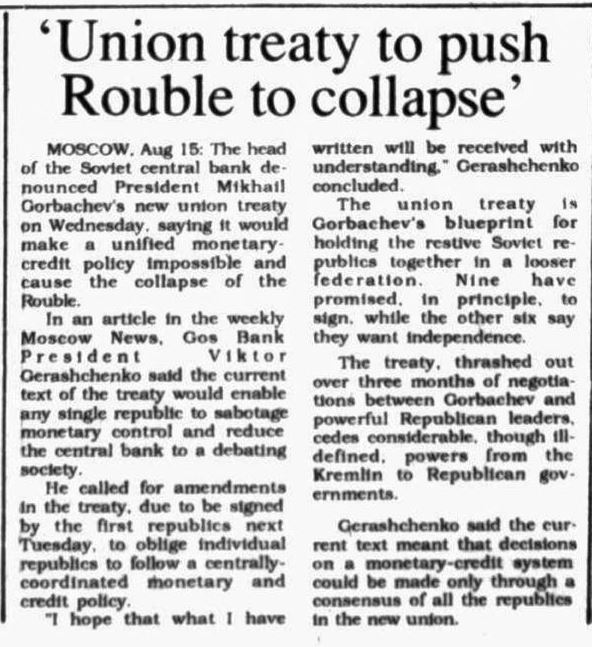 'Union treaty to push Rouble to collapse'

MOSCOW, Aug 15: The head of the Soviet central bank denounced President Mikhail Gorbachev's new union treaty on Wednesday, saying it would make a unified monetary-credit policy impossible and cause the collapse of the Rouble.

In an article in the weekly Moscow News, Gos Bank President Viktor Gerashchenko said the current text of the treaty would enable any single republic to sabotage monetary control and reduce the central bank to a debating society.

He called for amendments in the treaty, due to be signed by the first republics next Tuesday, to oblige individual republics to follow a centrally-coordinated monetary and credit policy.

"I hope that what I have written will be received with understanding," Gerashchenko concluded.

The union treaty is Gorbachev's blueprint for holding the restive Soviet republics together in a looser federation. Nine have promised, in principle, to sign, while the other six say they want independence.

The treaty, thrashed out over three months of negotiations between Gorbachev and powerful Republican leaders, cedes considerable, though ill-defined, powers from the Kremlin to Republican governments.

Gerashchenko said the current text meant that decisions on a monetary-credit system could be made only through a consensus of all the republics in the new union.